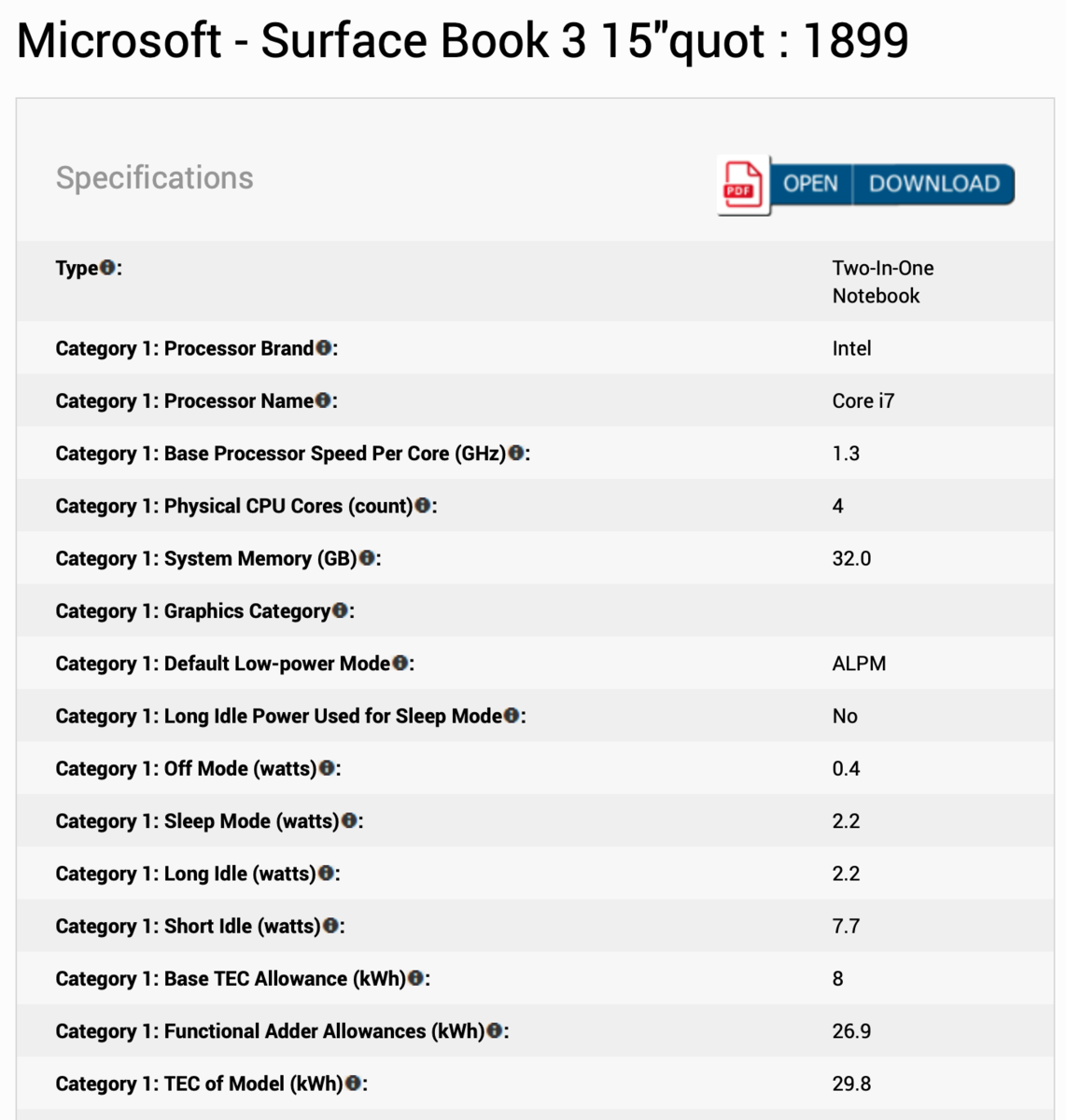 Microsoft - Surface Book 3 15"quot : 1899

Specifications

PDF OPEN DOWNLOAD

| | |
|---|---|
| Type: | Two-In-One Notebook |
| Category 1: Processor Brand: | Intel |
| Category 1: Processor Name: | Core i7 |
| Category 1: Base Processor Speed Per Core (GHz): | 1.3 |
| Category 1: Physical CPU Cores (count): | 4 |
| Category 1: System Memory (GB): | 32.0 |
| Category 1: Graphics Category: | |
| Category 1: Default Low-power Mode: | ALPM |
| Category 1: Long Idle Power Used for Sleep Mode: | No |
| Category 1: Off Mode (watts): | 0.4 |
| Category 1: Sleep Mode (watts): | 2.2 |
| Category 1: Long Idle (watts): | 2.2 |
| Category 1: Short Idle (watts): | 7.7 |
| Category 1: Base TEC Allowance (kWh): | 8 |
| Category 1: Functional Adder Allowances (kWh): | 26.9 |
| Category 1: TEC of Model (kWh): | 29.8 |